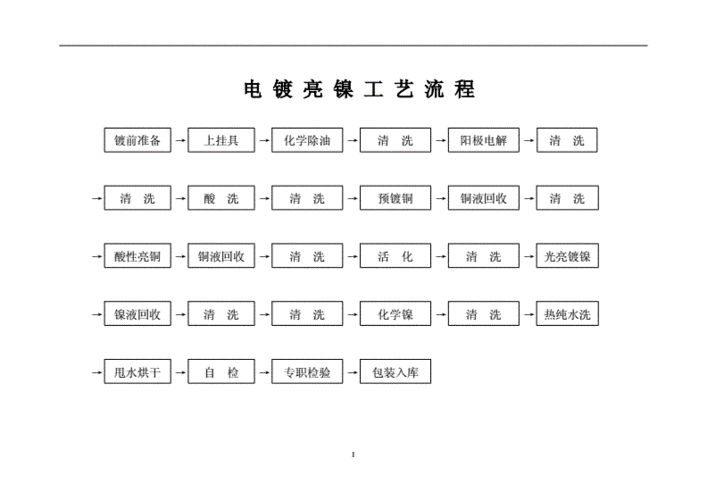 电 镀 亮 镍 工 艺 流 程

镀前准备 → 上挂具 → 化学除油 → 清 洗 → 阳极电解 → 清 洗

→ 清 洗 → 酸 洗 → 清 洗 → 预镀铜 → 铜液回收 → 清 洗

→ 酸性亮铜 → 铜液回收 → 清 洗 → 活 化 → 清 洗 → 光亮镀镍

→ 镍液回收 → 清 洗 → 清 洗 → 化学镍 → 清 洗 → 热纯水洗

→ 甩水烘干 → 自 检 → 专职检验 → 包装入库

1